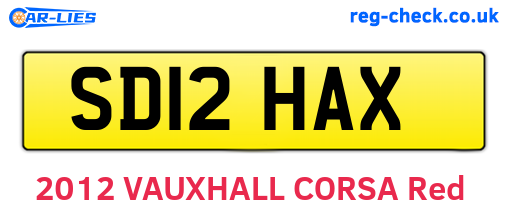 CAR-LIES

reg-check.co.uk

SD12 HAX

2012 VAUXHALL CORSA Red